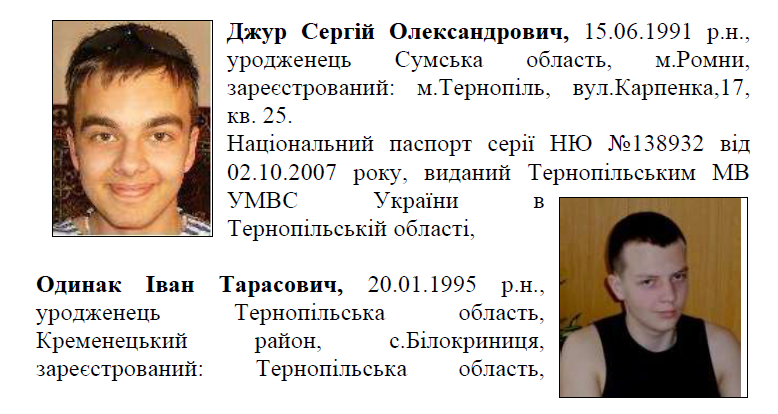 Джур Сергій Олександрович, 15.06.1991 р.н., уродженець Сумська область, м.Ромни, зареєстрований: м.Тернопіль, вул.Карпенка,17, кв. 25.

Національний паспорт серії НЮ №138932 від 02.10.2007 року, виданий Тернопільським МВ УМВС України в Тернопільській області,

Одинак Іван Тарасович, 20.01.1995 р.н., уродженець Тернопільська область, Кременецький район, с.Білокриниця, зареєстрований: Тернопільська область,